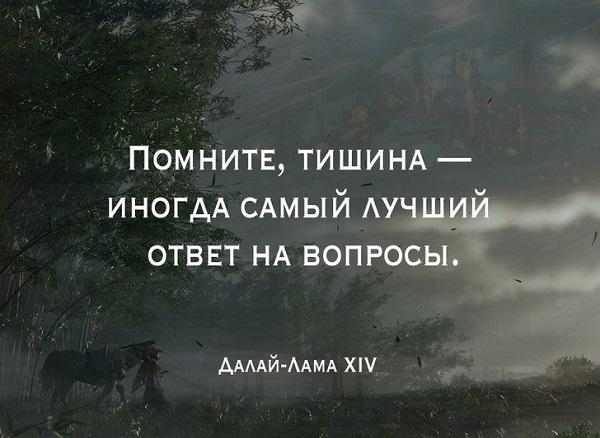 Помните, тишина — иногда самый лучший ответ на вопросы.

Далай-Лама XIV